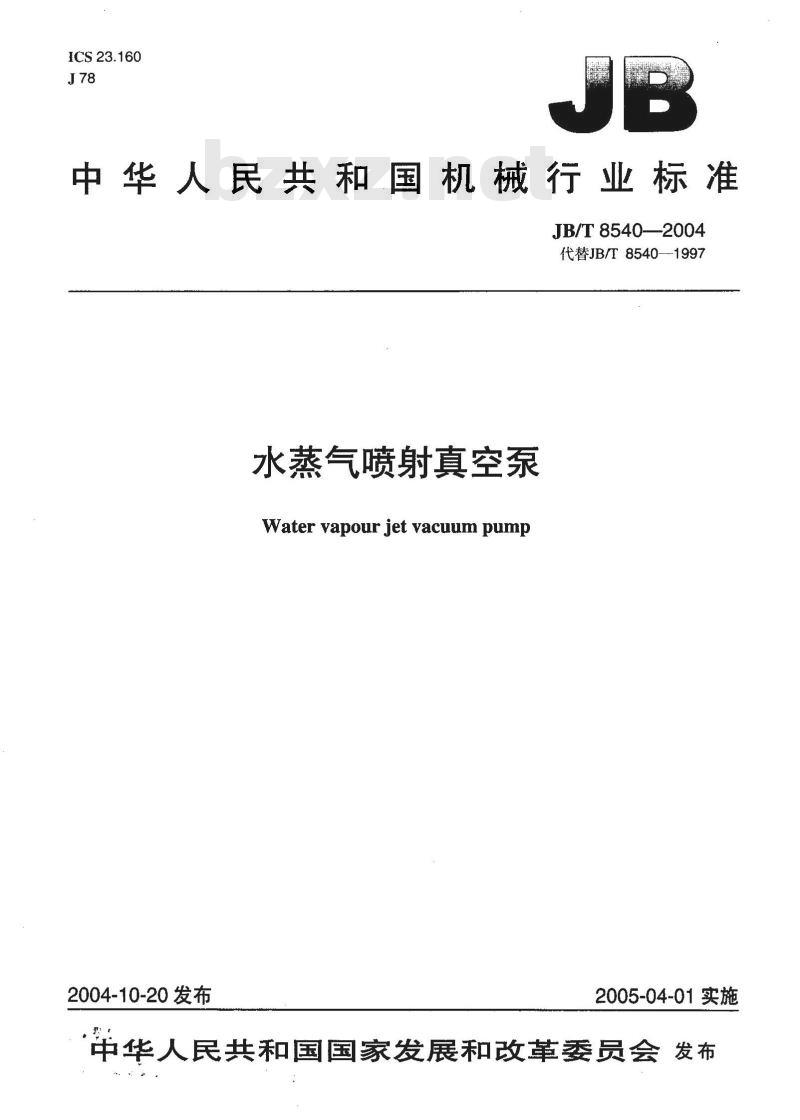 ICS 23.160
J 78

JB

中华人民共和国机械行业标准

JB/T 8540—2004
代替JB/T 8540—1997

水蒸气喷射真空泵

Water vapour jet vacuum pump

2004-10-20发布 2005-04-01实施

中华人民共和国国家发展和改革委员会 发布

bzxz.net